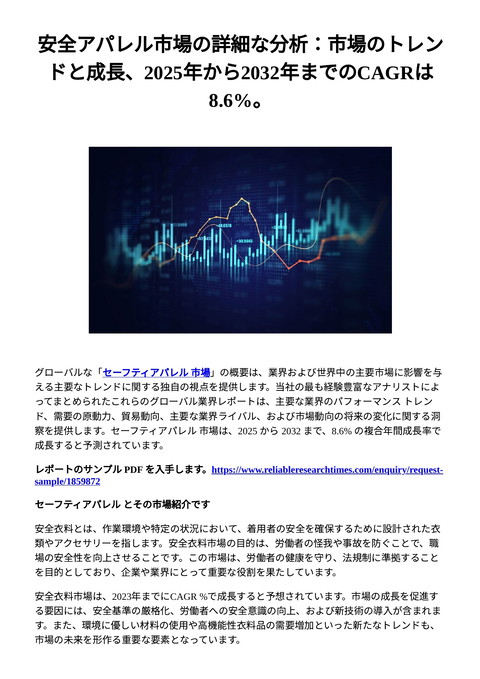 安全アパレル市場の詳細な分析：市場のトレンドと成長、2025年から2032年までのCAGRは8.6%。

グローバルな「セーフティアパレル 市場」の概要は、業界および世界中の主要市場に影響を与える主要なトレンドに関する独自の視点を提供します。当社の最も経験豊富なアナリストによってまとめられたこれらのグローバル業界レポートは、主要な業界のパフォーマンス トレンド、需要の原動力、貿易動向、主要な業界ライバル、および市場動向の将来の変化に関する洞察を提供します。セーフティアパレル 市場は、2025 から 2032 まで、8.6% の複合年間成長率で成長すると予測されています。

レポートのサンプル PDF を入手します。https://www.reliableresearchtimes.com/enquiry/request-sample/1859872

セーフティアパレル とその市場紹介です

安全衣料とは、作業環境や特定の状況において、着用者の安全を確保するために設計された衣類やアクセサリーを指します。安全衣料市場の目的は、労働者の怪我や事故を防ぐことで、職場の安全性を向上させることです。この市場は、労働者の健康を守り、法規制に準拠することを目的としており、企業や業界にとって重要な役割を果たしています。

安全衣料市場は、2023年までにCAGR %で成長すると予想されています。市場の成長を促進する要因には、安全基準の厳格化、労働者への安全意識の向上、および新技術の導入が含まれます。また、環境に優しい材料の使用や高機能性衣料品の需要増加といった新たなトレンドも、市場の未来を形作る重要な要素となっています。